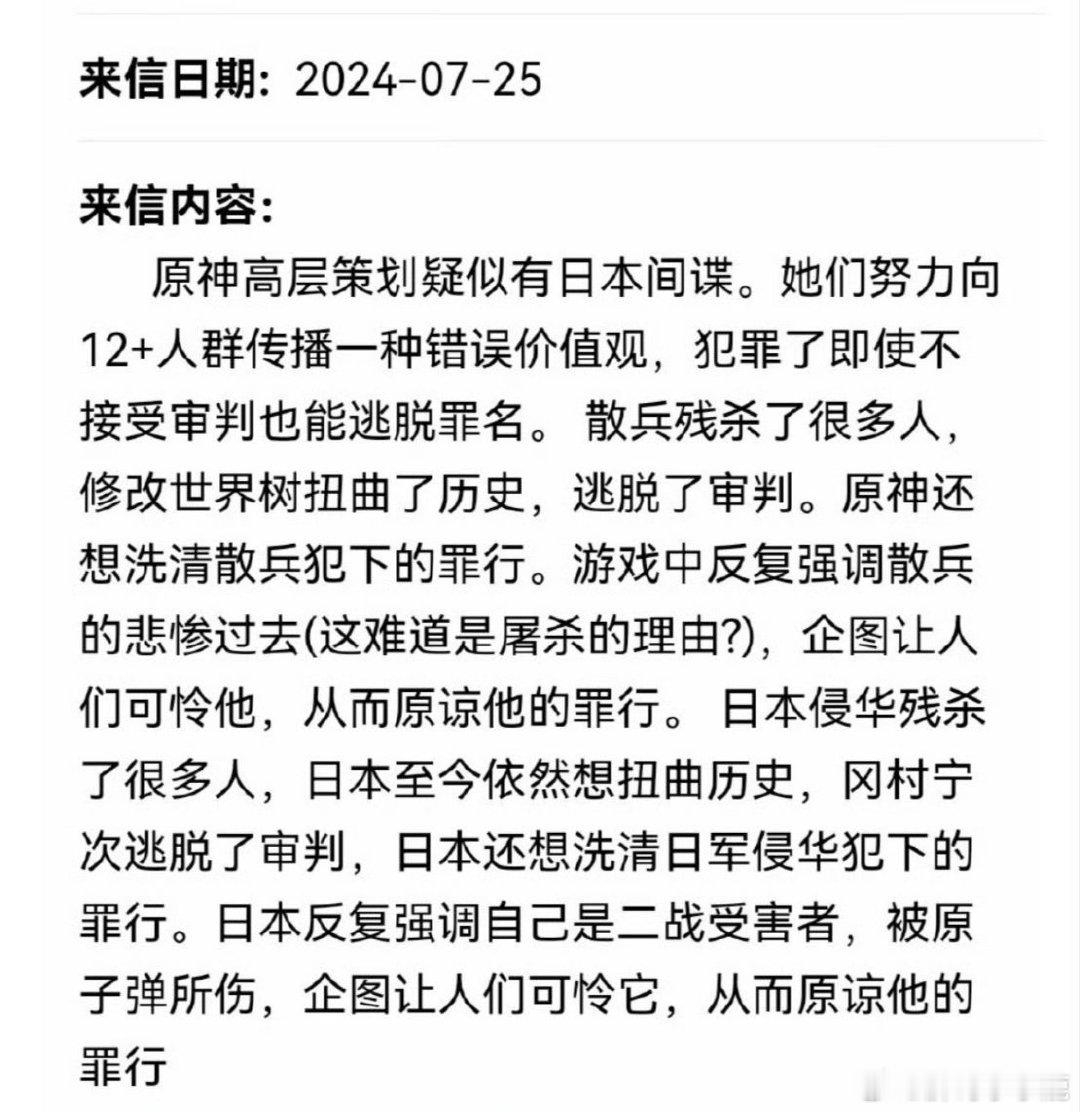 来信日期：2024-07-25

来信内容：

原神高层策划疑似有日本间谍。她们努力向12+人群传播一种错误价值观，犯罪了即使不接受审判也能逃脱罪名。 散兵残杀了很多人，修改世界树扭曲了历史，逃脱了审判。原神还想洗清散兵犯下的罪行。游戏中反复强调散兵的悲惨过去(这难道是屠杀的理由?)，企图让人们可怜他，从而原谅他的罪行。 日本侵华残杀了很多人，日本至今依然想扭曲历史，冈村宁次逃脱了审判，日本还想洗清日军侵华犯下的罪行。日本反复强调自己是二战受害者，被原子弹所伤，企图让人们可怜它，从而原谅他的罪行